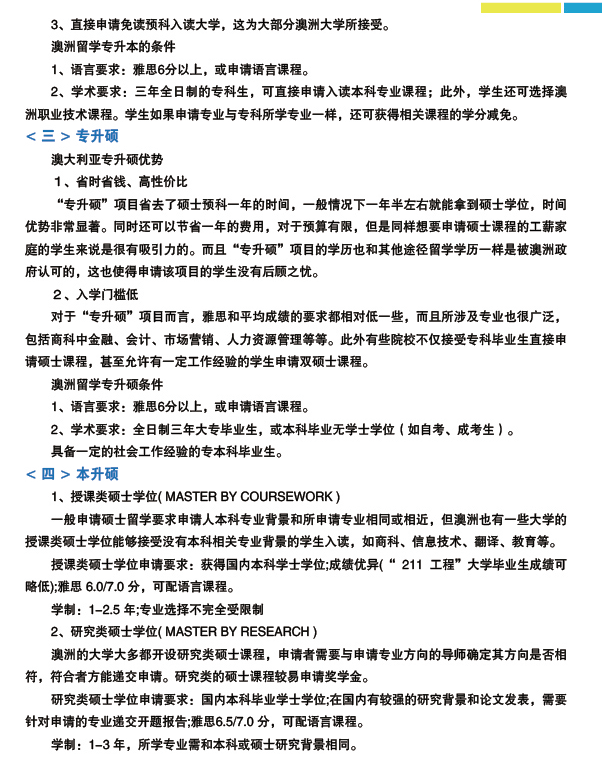 3、直接申请免读预科入读大学，这为大部分澳洲大学所接受。

澳洲留学专升本的条件

1、语言要求：雅思6分以上，或申请语言课程。

2、学术要求：三年全日制的专科生，可直接申请入读本科专业课程；此外，学生还可选择澳洲职业技术课程。学生如果申请专业与专科所学专业一样，还可获得相关课程的学分减免。

＜三＞专升硕

澳大利亚专升硕优势

1、省时省钱、高性价比

“专升硕”项目省去了硕士预科一年的时间，一般情况下一年半左右就能拿到硕士学位，时间优势非常显著。同时还可以节省一年的费用，对于预算有限，但是同样想要申请硕士课程的工薪家庭的学生来说是很有吸引力的。而且“专升硕”项目的学历也和其他途径留学学历一样是被澳洲政府认可的，这也使得申请该项目的学生没有后顾之忧。

2、入学门槛低

对于“专升硕”项目而言，雅思和平均成绩的要求都相对低一些，而且所涉及专业也很广泛，包括商科中金融、会计、市场营销、人力资源管理等等。此外有些院校不仅接受专科毕业生直接申请硕士课程，甚至允许有一定工作经验的学生申请双硕士课程。

澳洲留学专升硕条件

1、语言要求：雅思6分以上，或申请语言课程。

2、学术要求：全日制三年大专毕业生，或本科毕业无学士学位（如自考、成考生）。

具备一定的社会工作经验的专本科毕业生。

＜四＞本升硕

1、授课类硕士学位( MASTER BY COURSEWORK )

一般申请硕士留学要求申请人本科专业背景和所申请专业相同或相近，但澳洲也有一些大学的授课类硕士学位能够接受没有本科相关专业背景的学生入读，如商科、信息技术、翻译、教育等。

授课类硕士学位申请要求：获得国内本科学士学位;成绩优异(“ 211 工程”大学毕业生成绩可略低);雅思 6.0/7.0 分，可配语言课程。

学制：1-2.5 年;专业选择不完全受限制

2、研究类硕士学位( MASTER BY RESEARCH )

澳洲的大学大多都开设研究类硕士课程，申请者需要与申请专业方向的导师确定其方向是否相符，符合者方能递交申请。研究类的硕士课程较易申请奖学金。

研究类硕士学位申请要求：国内本科毕业学士学位;在国内有较强的研究背景和论文发表，需要针对申请的专业递交开题报告;雅思6.5/7.0 分，可配语言课程。

学制：1-3 年，所学专业需和本科或硕士研究背景相同。